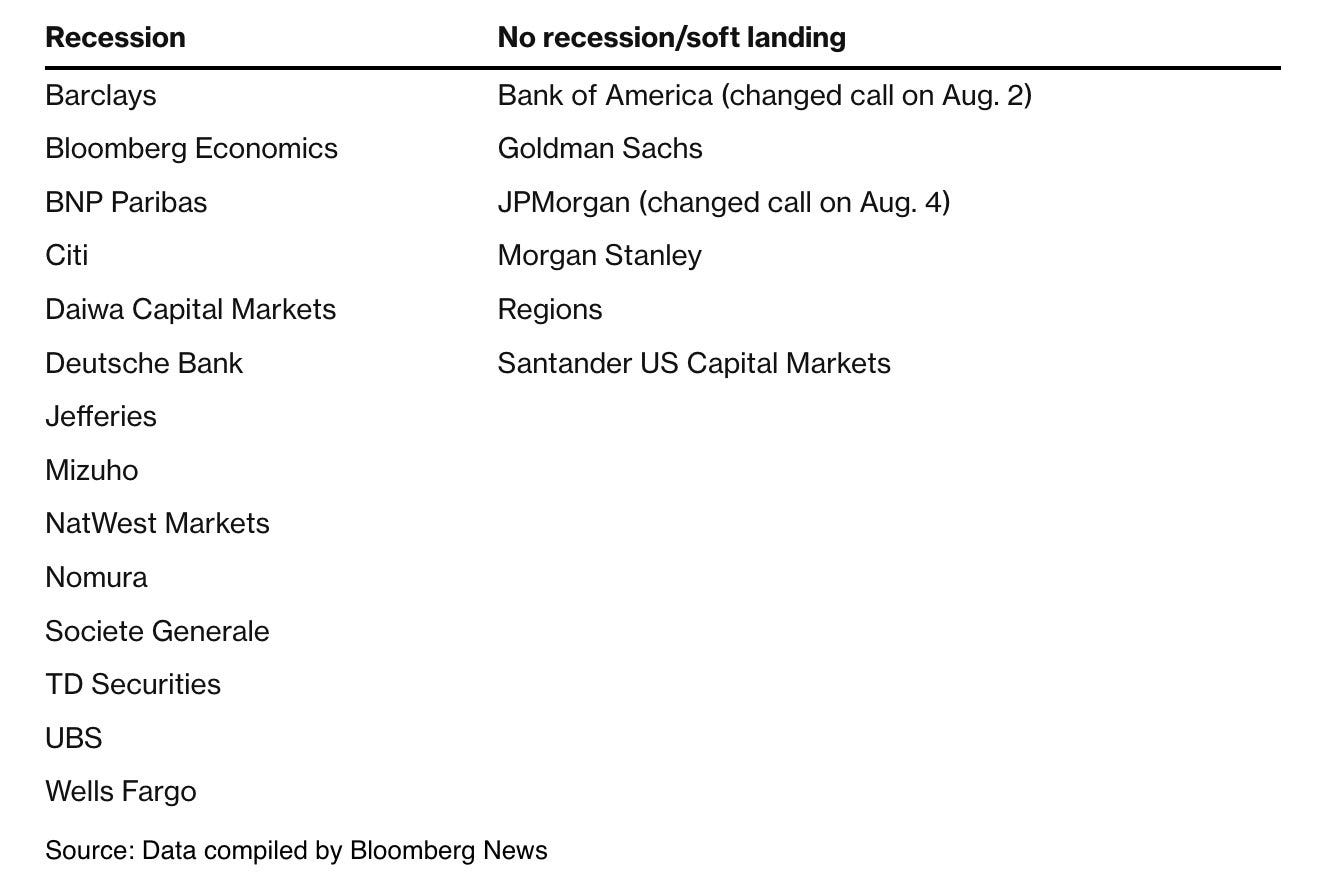 | Recession | No recession/soft landing |
|---|---|
| Barclays | Bank of America (changed call on Aug. 2) |
| Bloomberg Economics | Goldman Sachs |
| BNP Paribas | JPMorgan (changed call on Aug. 4) |
| Citi | Morgan Stanley |
| Daiwa Capital Markets | Regions |
| Deutsche Bank | Santander US Capital Markets |
| Jefferies | |
| Mizuho | |
| NatWest Markets | |
| Nomura | |
| Societe Generale | |
| TD Securities | |
| UBS | |
| Wells Fargo | |

Source: Data compiled by Bloomberg News